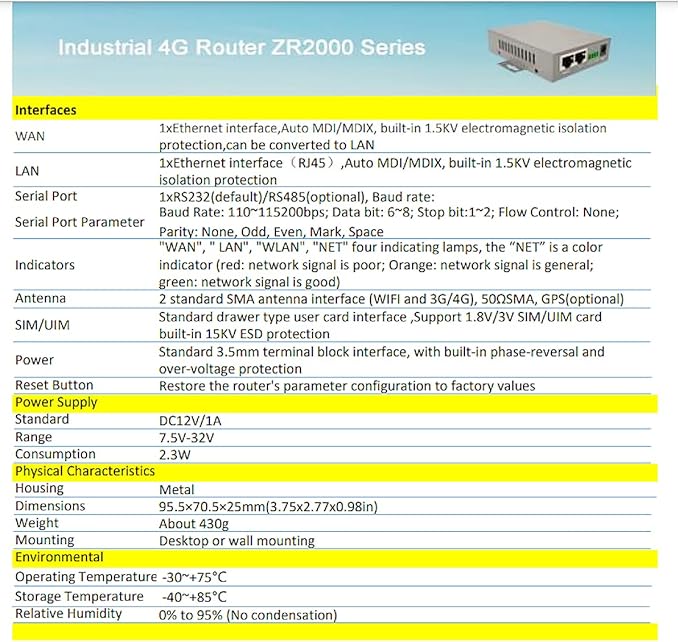 Industrial 4G Router ZR2000 Series

| Interfaces | |
|---|---|
| WAN | 1xEthernet interface,Auto MDI/MDIX, built-in 1.5KV electromagnetic isolation protection,can be converted to LAN |
| LAN | 1xEthernet interface（RJ45）,Auto MDI/MDIX, built-in 1.5KV electromagnetic isolation protection |
| Serial Port | 1xRS232(default)/RS485(optional), Baud rate: |
| Serial Port Parameter | Baud Rate: 110~115200bps; Data bit: 6~8; Stop bit:1~2; Flow Control: None; Parity: None, Odd, Even, Mark, Space |
| Indicators | "WAN", " LAN", "WLAN", "NET" four indicating lamps, the “NET” is a color indicator (red: network signal is poor; Orange: network signal is general; green: network signal is good) |
| Antenna | 2 standard SMA antenna interface (WIFI and 3G/4G), 50ΩSMA, GPS(optional) |
| SIM/UIM | Standard drawer type user card interface ,Support 1.8V/3V SIM/UIM card built-in 15KV ESD protection |
| Power | Standard 3.5mm terminal block interface, with built-in phase-reversal and over-voltage protection |
| Reset Button | Restore the router's parameter configuration to factory values |
| Power Supply | |
| Standard | DC12V/1A |
| Range | 7.5V-32V |
| Consumption | 2.3W |
| Physical Characteristics | |
| Housing | Metal |
| Dimensions | 95.5×70.5×25mm(3.75x2.77x0.98in) |
| Weight | About 430g |
| Mounting | Desktop or wall mounting |
| Environmental | |
| Operating Temperature | -30~+75°C |
| Storage Temperature | -40~+85°C |
| Relative Humidity | 0% to 95% (No condensation) |